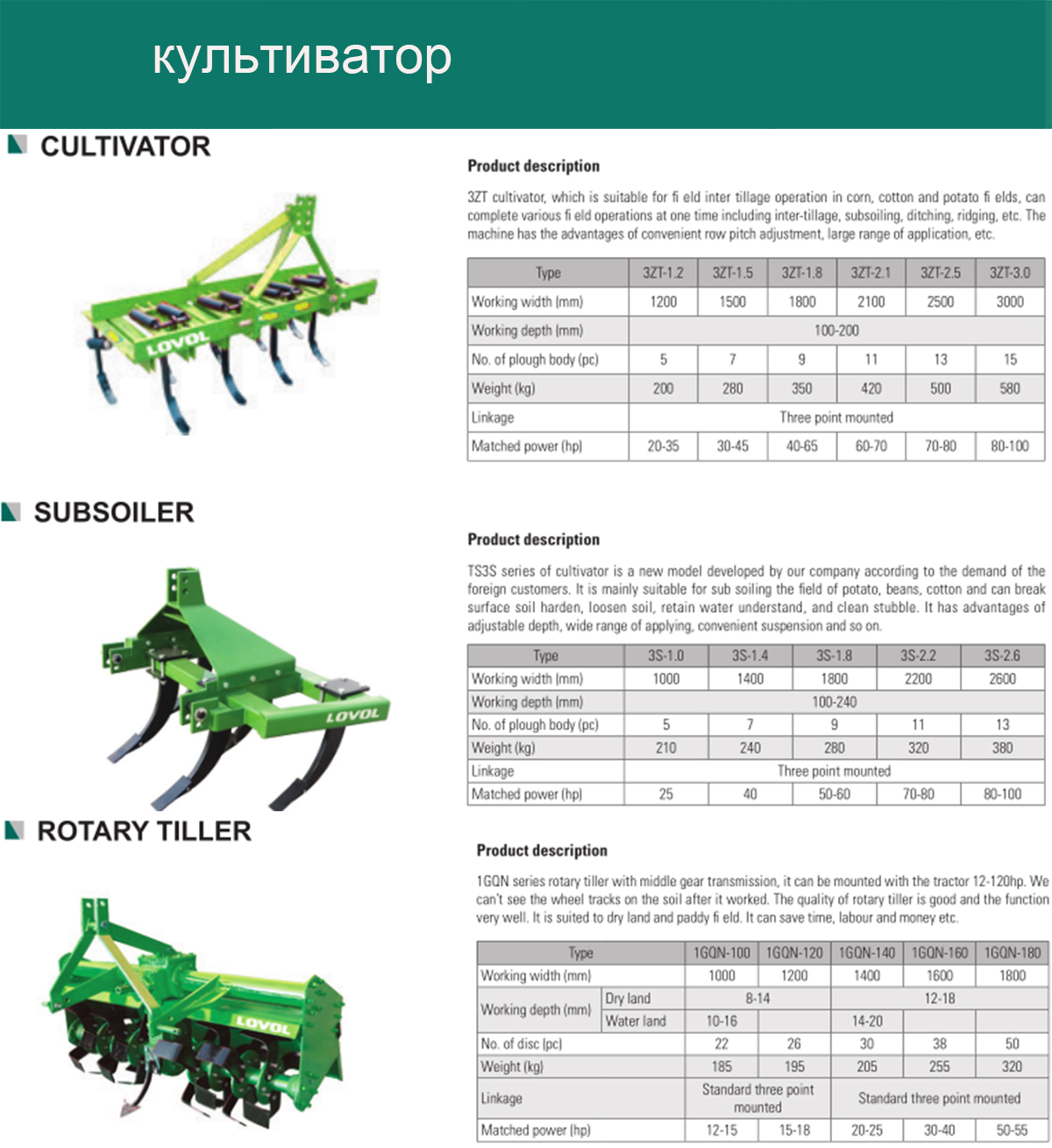 культиватор

CULTIVATOR

LOVOL

Product description

3ZT cultivator, which is suitable for fi eld inter tillage operation in corn, cotton and potato fi elds, can complete various fi eld operations at one time including inter-tillage, subsoiling, ditching, ridging, etc. The machine has the advantages of convenient row pitch adjustment, large range of application, etc.

| Type | 3ZT-1.2 | 3ZT-1.5 | 3ZT-1.8 | 3ZT-2.1 | 3ZT-2.5 | 3ZT-3.0 |
|---|---|---|---|---|---|---|
| Working width (mm) | 1200 | 1500 | 1800 | 2100 | 2500 | 3000 |
| Working depth (mm) | 100-200 | | | | | |
| No. of plough body (pc) | 5 | 7 | 9 | 11 | 13 | 15 |
| Weight (kg) | 200 | 280 | 350 | 420 | 500 | 580 |
| Linkage | Three point mounted | | | | | |
| Matched power (hp) | 20-35 | 30-45 | 40-65 | 60-70 | 70-80 | 80-100 |

SUBSOILER

LOVOL

Product description

TS3S series of cultivator is a new model developed by our company according to the demand of the foreign customers. It is mainly suitable for sub soiling the field of potato, beans, cotton and can break surface soil harden, loosen soil, retain water understand, and clean stubble. It has advantages of adjustable depth, wide range of applying, convenient suspension and so on.

| Type | 3S-1.0 | 3S-1.4 | 3S-1.8 | 3S-2.2 | 3S-2.6 |
|---|---|---|---|---|---|
| Working width (mm) | 1000 | 1400 | 1800 | 2200 | 2600 |
| Working depth (mm) | 100-240 | | | | |
| No. of plough body (pc) | 5 | 7 | 9 | 11 | 13 |
| Weight (kg) | 210 | 240 | 280 | 320 | 380 |
| Linkage | Three point mounted | | | | |
| Matched power (hp) | 25 | 40 | 50-60 | 70-80 | 80-100 |

ROTARY TILLER

LOVOL

Product description

1GQN series rotary tiller with middle gear transmission, it can be mounted with the tractor 12-120hp. We can't see the wheel tracks on the soil after it worked. The quality of rotary tiller is good and the function very well. It is suited to dry land and paddy fi eld. It can save time, labour and money etc.

| Type | | 1GQN-100 | 1GQN-120 | 1GQN-140 | 1GQN-160 | 1GQN-180 |
|---|---|---|---|---|---|---|
| Working width (mm) | | 1000 | 1200 | 1400 | 1600 | 1800 |
| Working depth (mm) | Dry land | 8-14 | | 12-18 | | |
| | Water land | 10-16 | | 14-20 | | |
| No. of disc (pc) | | 22 | 26 | 30 | 38 | 50 |
| Weight (kg) | | 185 | 195 | 205 | 255 | 320 |
| Linkage | | Standard three point mounted | | Standard three point mounted | | |
| Matched power (hp) | | 12-15 | 15-18 | 20-25 | 30-40 | 50-55 |